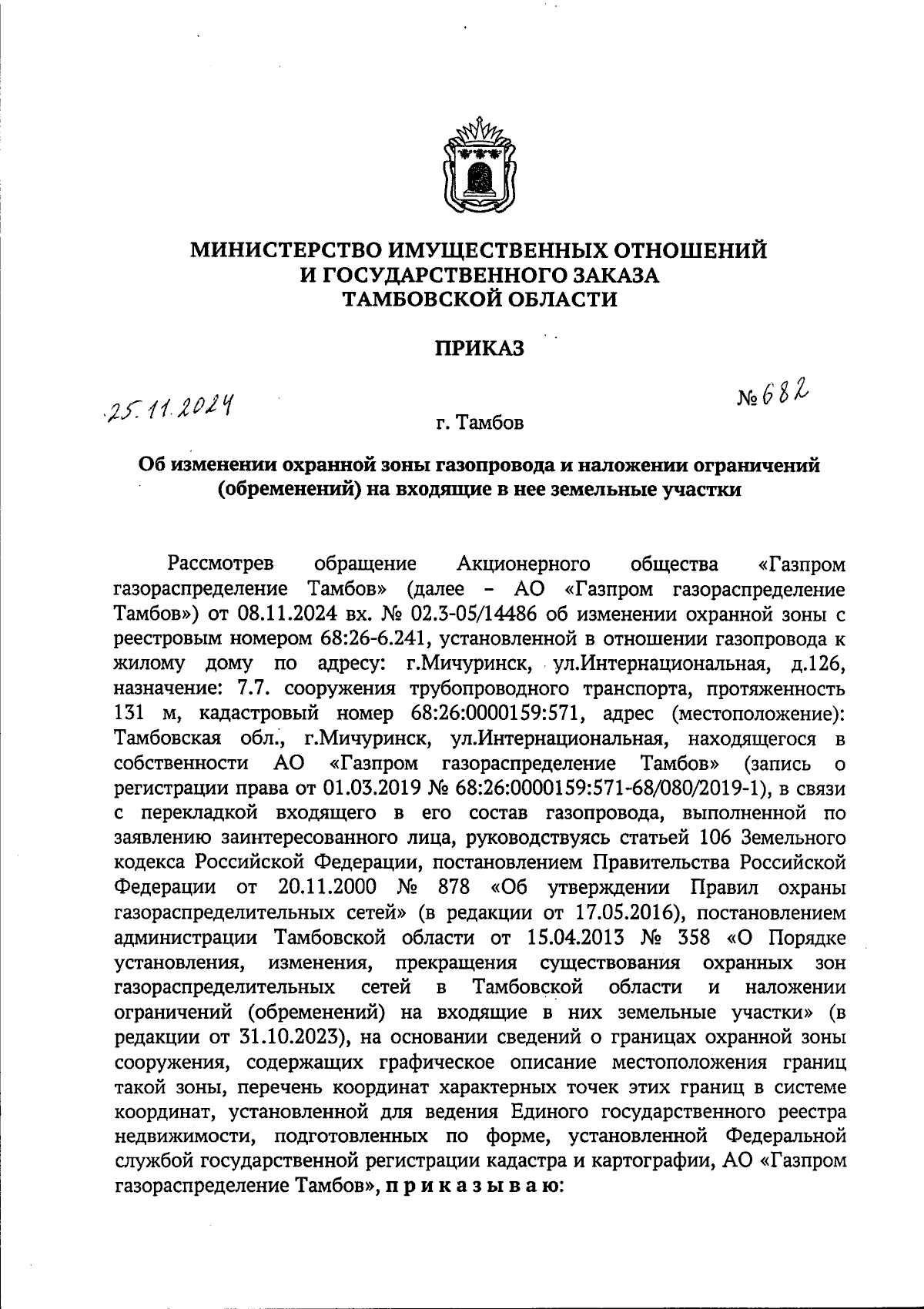 МИНИСТЕРСТВО ИМУЩЕСТВЕННЫХ ОТНОШЕНИЙ И ГОСУДАРСТВЕННОГО ЗАКАЗА ТАМБОВСКОЙ ОБЛАСТИ

ПРИКАЗ

25.11.2024

№ 682

г. Тамбов

Об изменении охранной зоны газопровода и наложении ограничений (обременений) на входящие в нее земельные участки

Рассмотрев обращение Акционерного общества «Газпром газораспределение Тамбов» (далее - АО «Газпром газораспределение Тамбов») от 08.11.2024 вх. № 02.3-05/14486 об изменении охранной зоны с реестровым номером 68:26-6.241, установленной в отношении газопровода к жилому дому по адресу: г.Мичуринск, ул.Интернациональная, д.126, назначение: 7.7. сооружения трубопроводного транспорта, протяженность 131 м, кадастровый номер 68:26:0000159:571, адрес (местоположение): Тамбовская обл., г.Мичуринск, ул.Интернациональная, находящегося в собственности АО «Газпром газораспределение Тамбов» (запись о регистрации права от 01.03.2019 № 68:26:0000159:571-68/080/2019-1), в связи с перекладкой входящего в его состав газопровода, выполненной по заявлению заинтересованного лица, руководствуясь статьей 106 Земельного кодекса Российской Федерации, постановлением Правительства Российской Федерации от 20.11.2000 № 878 «Об утверждении Правил охраны газораспределительных сетей» (в редакции от 17.05.2016), постановлением администрации Тамбовской области от 15.04.2013 № 358 «О Порядке установления, изменения, прекращения существования охранных зон газораспределительных сетей в Тамбовской области и наложении ограничений (обременений) на входящие в них земельные участки» (в редакции от 31.10.2023), на основании сведений о границах охранной зоны сооружения, содержащих графическое описание местоположения границ такой зоны, перечень координат характерных точек этих границ в системе координат, установленной для ведения Единого государственного реестра недвижимости, подготовленных по форме, установленной Федеральной службой государственной регистрации кадастра и картографии, АО «Газпром газораспределение Тамбов», приказываю: